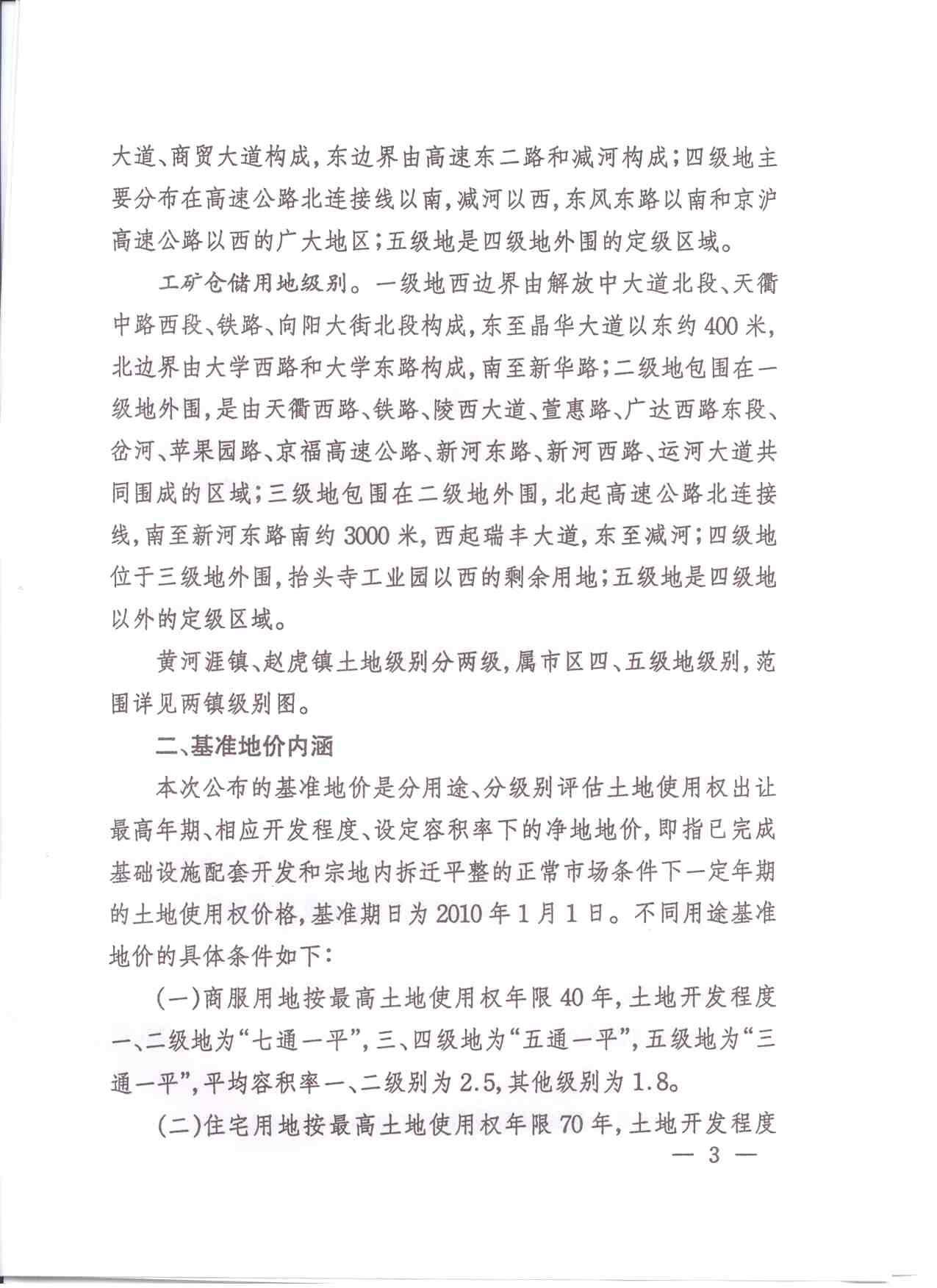 大道、商贸大道构成，东边界由高速东二路和减河构成；四级地主要分布在高速公路北连接线以南，减河以西，东风东路以南和京沪高速公路以西的广大地区；五级地是四级地外围的定级区域。

工矿仓储用地级别。一级地西边界由解放中大道北段、天衢中路西段、铁路、向阳大街北段构成，东至晶华大道以东约400米，北边界由大学西路和大学东路构成，南至新华路；二级地包围在一级地外围，是由天衢西路、铁路、陵西大道、萱惠路、广达西路东段、岔河、苹果园路、京福高速公路、新河东路、新河西路、运河大道共同围成的区域；三级地包围在二级地外围，北起高速公路北连接线，南至新河东路南约3000米，西起瑞丰大道，东至减河；四级地位于三级地外围，抬头寺工业园以西的剩余用地；五级地是四级地以外的定级区域。

黄河涯镇、赵虎镇土地级别分两级，属市区四、五级地级别，范围详见两镇级别图。

二、基准地价内涵

本次公布的基准地价是分用途、分级别评估土地使用权出让最高年期、相应开发程度、设定容积率下的净地地价，即指已完成基础设施配套开发和宗地内拆迁平整的正常市场条件下一定年期的土地使用权价格，基准期日为2010年1月1日。不同用途基准地价的具体条件如下：

（一）商服用地按最高土地使用权年限40年，土地开发程度一、二级地为“七通一平”，三、四级地为“五通一平”，五级地为“三通一平”，平均容积率一、二级别为2.5，其他级别为1.8。

（二）住宅用地按最高土地使用权年限70年，土地开发程度

— 3 —